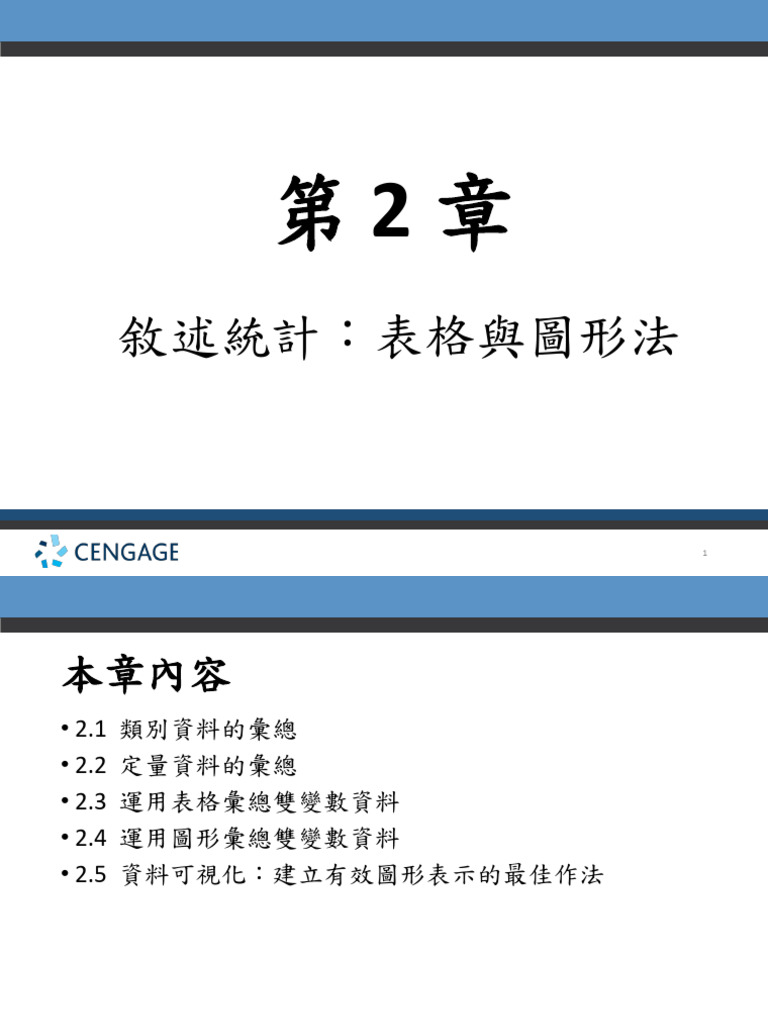 第2章

敘述統計：表格與圖形法

CENGAGE

1

本章內容

• 2.1 類別資料的彙總
• 2.2 定量資料的彙總
• 2.3 運用表格彙總雙變數資料
• 2.4 運用圖形彙總雙變數資料
• 2.5 資料可視化：建立有效圖形表示的最佳作法